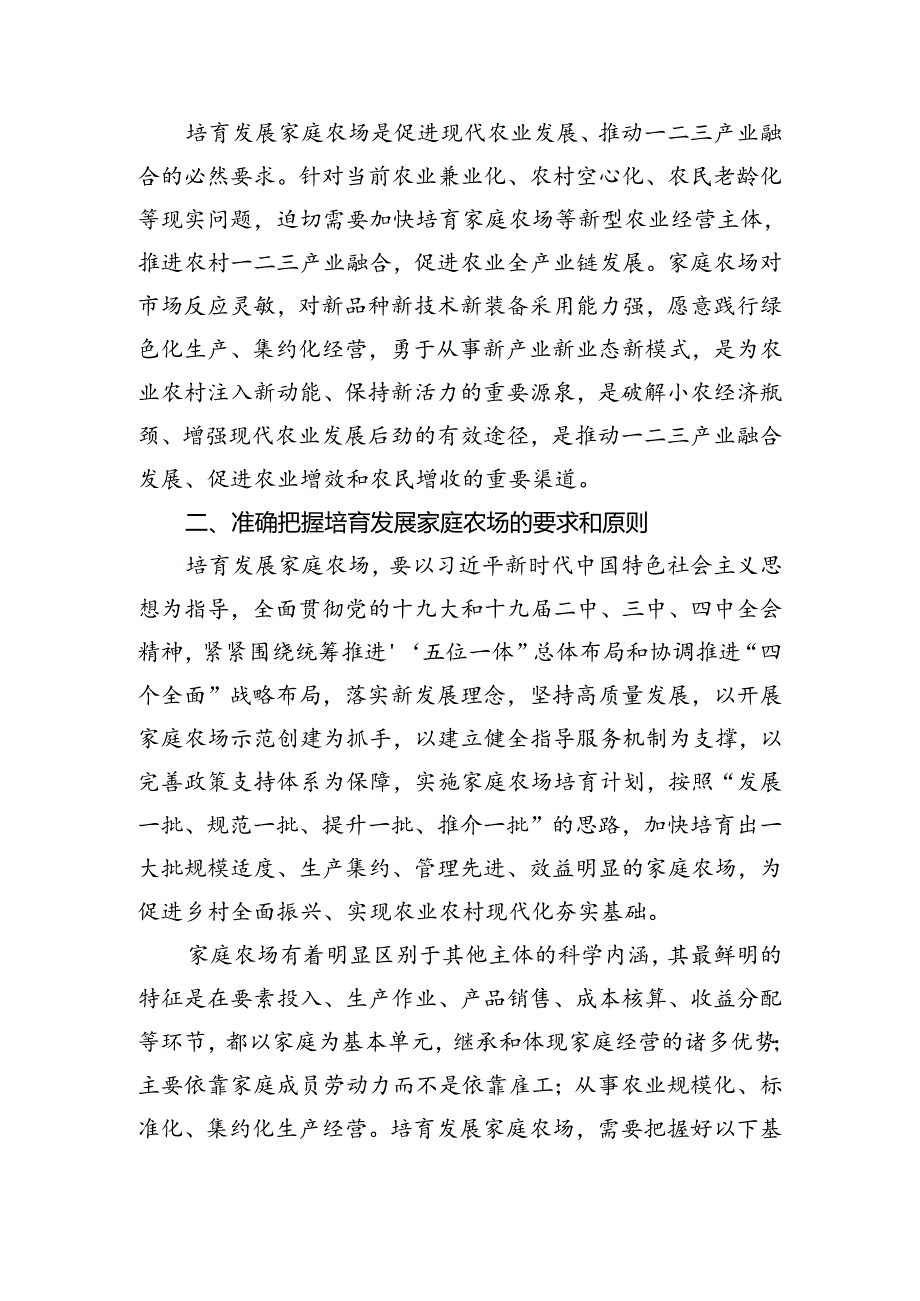 培育发展家庭农场是促进现代农业发展、推动一二三产业融合的必然要求。针对当前农业兼业化、农村空心化、农民老龄化等现实问题，迫切需要加快培育家庭农场等新型农业经营主体，推进农村一二三产业融合，促进农业全产业链发展。家庭农场对市场反应灵敏，对新品种新技术新装备采用能力强，愿意践行绿色化生产、集约化经营，勇于从事新产业新业态新模式，是为农业农村注入新动能、保持新活力的重要源泉，是破解小农经济瓶颈、增强现代农业发展后劲的有效途径，是推动一二三产业融合发展、促进农业增效和农民增收的重要渠道。

二、准确把握培育发展家庭农场的要求和原则

培育发展家庭农场，要以习近平新时代中国特色社会主义思想为指导，全面贯彻党的十九大和十九届二中、三中、四中全会精神，紧紧围绕统筹推进'‘五位一体”总体布局和协调推进“四个全面”战略布局，落实新发展理念，坚持高质量发展，以开展家庭农场示范创建为抓手，以建立健全指导服务机制为支撑，以完善政策支持体系为保障，实施家庭农场培育计划，按照“发展一批、规范一批、提升一批、推介一批”的思路，加快培育出一大批规模适度、生产集约、管理先进、效益明显的家庭农场，为促进乡村全面振兴、实现农业农村现代化夯实基础。

家庭农场有着明显区别于其他主体的科学内涵，其最鲜明的特征是在要素投入、生产作业、产品销售、成本核算、收益分配等环节，都以家庭为基本单元，继承和体现家庭经营的诸多优势;主要依靠家庭成员劳动力而不是依靠雇工；从事农业规模化、标准化、集约化生产经营。培育发展家庭农场，需要把握好以下基